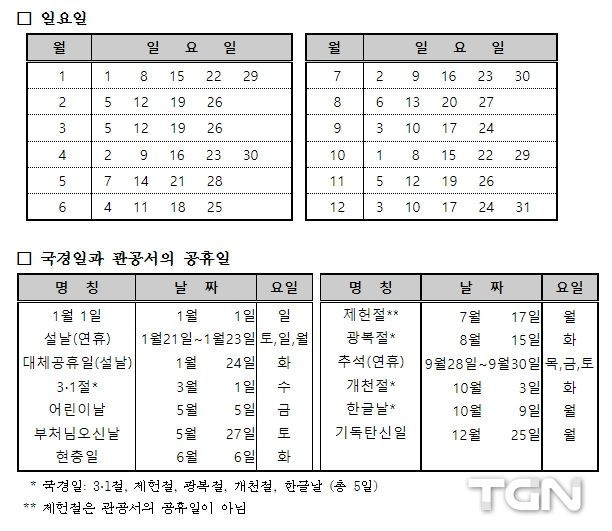 □ 일요일

| 월 | 일 요 일 |
|---|---|
| 1 | 1 8 15 22 29 |
| 2 | 5 12 19 26 |
| 3 | 5 12 19 26 |
| 4 | 2 9 16 23 30 |
| 5 | 7 14 21 28 |
| 6 | 4 11 18 25 |

| 월 | 일 요 일 |
|---|---|
| 7 | 2 9 16 23 30 |
| 8 | 6 13 20 27 |
| 9 | 3 10 17 24 |
| 10 | 1 8 15 22 29 |
| 11 | 5 12 19 26 |
| 12 | 3 10 17 24 31 |

□ 국경일과 관공서의 공휴일

| 명 칭 | 날 짜 | 요일 |
|---|---|---|
| 1월 1일 | 1월 1일 | 일 |
| 설날(연휴) | 1월21일~1월23일 | 토,일,월 |
| 대체공휴일(설날) | 1월 24일 | 화 |
| 3·1절* | 3월 1일 | 수 |
| 어린이날 | 5월 5일 | 금 |
| 부처님오신날 | 5월 27일 | 토 |
| 현충일 | 6월 6일 | 화 |

| 명 칭 | 날 짜 | 요일 |
|---|---|---|
| 제헌절** | 7월 17일 | 월 |
| 광복절* | 8월 15일 | 화 |
| 추석(연휴) | 9월28일~9월30일 | 목,금,토 |
| 개천절* | 10월 3일 | 화 |
| 한글날* | 10월 9일 | 월 |
| 기독탄신일 | 12월 25일 | 월 |

* 국경일: 3·1절, 제헌절, 광복절, 개천절, 한글날 (총 5일)
** 제헌절은 관공서의 공휴일이 아님

TGN